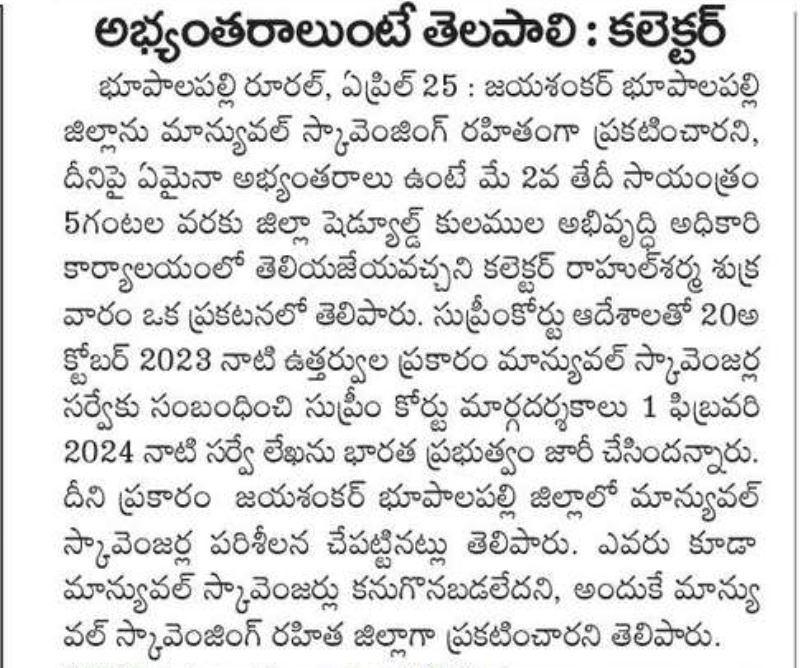 అభ్యంతరాలుంటే తెలపాలి : కలెక్టర్

భూపాలపల్లి రూరల్, ఏప్రిల్ 25 : జయశంకర్ భూపాలపల్లి జిల్లాను మాన్యువల్ స్కావెంజింగ్ రహితంగా ప్రకటించారని, దీనిపై ఏమైనా అభ్యంతరాలు ఉంటే మే 2వ తేదీ సాయంత్రం 5గంటల వరకు జిల్లా షెడ్యూల్డ్ కులముల అభివృద్ధి అధికారి కార్యాలయంలో తెలియజేయవచ్చని కలెక్టర్ రాహుల్‌శర్మ శుక్రవారం ఒక ప్రకటనలో తెలిపారు. సుప్రీంకోర్టు ఆదేశాలతో 20అక్టోబర్ 2023 నాటి ఉత్తర్వుల ప్రకారం మాన్యువల్ స్కావెంజర్ల సర్వేకు సంబంధించి సుప్రీం కోర్టు మార్గదర్శకాలు 1 ఫిబ్రవరి 2024 నాటి సర్వే లేఖను భారత ప్రభుత్వం జారీ చేసిందన్నారు. దీని ప్రకారం జయశంకర్ భూపాలపల్లి జిల్లాలో మాన్యువల్ స్కావెంజర్ల పరిశీలన చేపట్టినట్లు తెలిపారు. ఎవరు కూడా మాన్యువల్ స్కావెంజర్లు కనుగొనబడలేదని, అందుకే మాన్యువల్ స్కావెంజింగ్ రహిత జిల్లాగా ప్రకటించారని తెలిపారు.